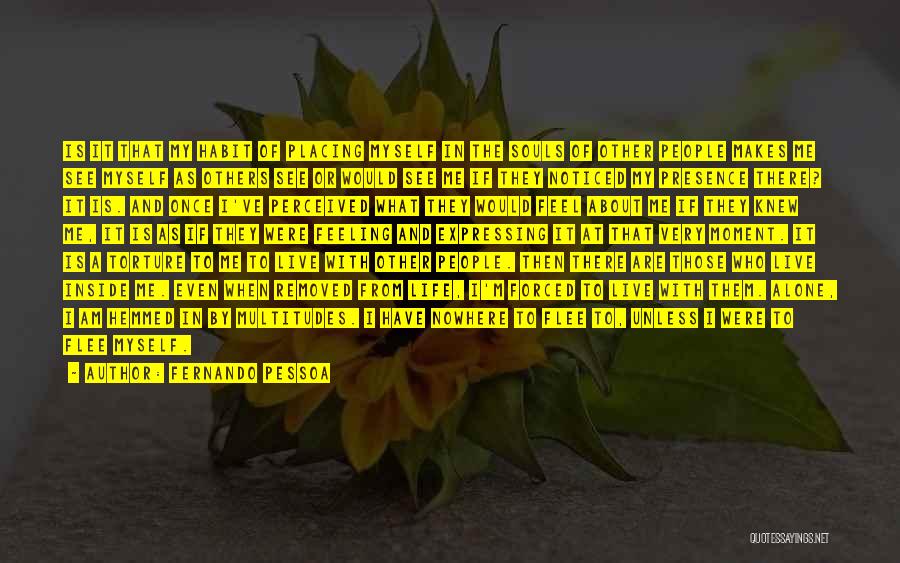 IS IT THAT MY HABIT OF PLACING MYSELF IN THE SOULS OF OTHER PEOPLE MAKES ME SEE MYSELF AS OTHERS SEE OR WOULD SEE ME IF THEY NOTICED MY PRESENCE THERE? IT IS. AND ONCE I'VE PERCEIVED WHAT THEY WOULD FEEL ABOUT ME IF THEY KNEW ME, IT IS AS IF THEY WERE FEELING AND EXPRESSING IT AT THAT VERY MOMENT. IT IS A TORTURE TO ME TO LIVE WITH OTHER PEOPLE. THEN THERE ARE THOSE WHO LIVE INSIDE ME. EVEN WHEN REMOVED FROM LIFE, I'M FORCED TO LIVE WITH THEM. ALONE, I AM HEMMED IN BY MULTITUDES. I HAVE NOWHERE TO FLEE TO, UNLESS I WERE TO FLEE MYSELF.

- AUTHOR: FERNANDO PESSOA

QUOTESSAYINGS.NET